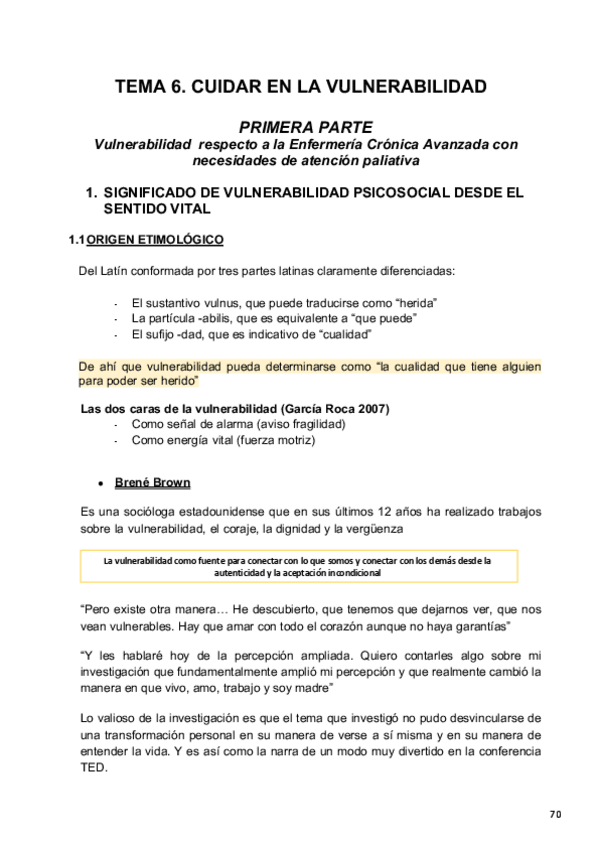 TEMA 6. CUIDAR EN LA VULNERABILIDAD

PRIMERA PARTE

Vulnerabilidad respecto a la Enfermería Crónica Avanzada con necesidades de atención paliativa

1. SIGNIFICADO DE VULNERABILIDAD PSICOSOCIAL DESDE EL SENTIDO VITAL

1.1 ORIGEN ETIMOLÓGICO

Del Latín conformada por tres partes latinas claramente diferenciadas:

- El sustantivo vulnus, que puede traducirse como “herida”
- La partícula -abilis, que es equivalente a “que puede”
- El sufijo -dad, que es indicativo de “cualidad”

De ahí que vulnerabilidad pueda determinarse como “la cualidad que tiene alguien para poder ser herido”

Las dos caras de la vulnerabilidad (García Roca 2007)
- Como señal de alarma (aviso fragilidad)
- Como energía vital (fuerza motriz)

• Brené Brown

Es una socióloga estadounidense que en sus últimos 12 años ha realizado trabajos sobre la vulnerabilidad, el coraje, la dignidad y la vergüenza

La vulnerabilidad como fuente para conectar con lo que somos y conectar con los demás desde la autenticidad y la aceptación incondicional

“Pero existe otra manera… He descubierto, que tenemos que dejarnos ver, que nos vean vulnerables. Hay que amar con todo el corazón aunque no haya garantías”

“Y les hablaré hoy de la percepción ampliada. Quiero contarles algo sobre mi investigación que fundamentalmente amplió mi percepción y que realmente cambió la manera en que vivo, amo, trabajo y soy madre”

Lo valioso de la investigación es que el tema que investigó no pudo desvincularse de una transformación personal en su manera de verse a sí misma y en su manera de entender la vida. Y es así como la narra de un modo muy divertido en la conferencia TED.

70